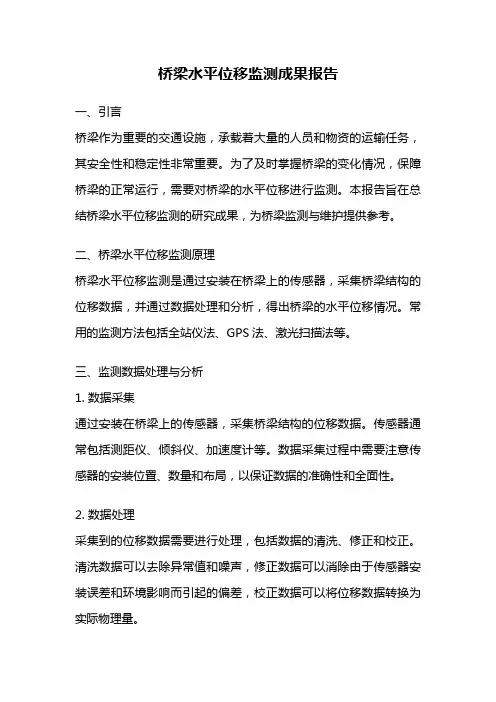 桥梁水平位移监测成果报告

一、引言

桥梁作为重要的交通设施，承载着大量的人员和物资的运输任务，其安全性和稳定性非常重要。为了及时掌握桥梁的变化情况，保障桥梁的正常运行，需要对桥梁的水平位移进行监测。本报告旨在总结桥梁水平位移监测的研究成果，为桥梁监测与维护提供参考。

二、桥梁水平位移监测原理

桥梁水平位移监测是通过安装在桥梁上的传感器，采集桥梁结构的位移数据，并通过数据处理和分析，得出桥梁的水平位移情况。常用的监测方法包括全站仪法、GPS 法、激光扫描法等。

三、监测数据处理与分析

1. 数据采集

通过安装在桥梁上的传感器，采集桥梁结构的位移数据。传感器通常包括测距仪、倾斜仪、加速度计等。数据采集过程中需要注意传感器的安装位置、数量和布局，以保证数据的准确性和全面性。

2. 数据处理

采集到的位移数据需要进行处理，包括数据的清洗、修正和校正。清洗数据可以去除异常值和噪声，修正数据可以消除由于传感器安装误差和环境影响而引起的偏差，校正数据可以将位移数据转换为实际物理量。